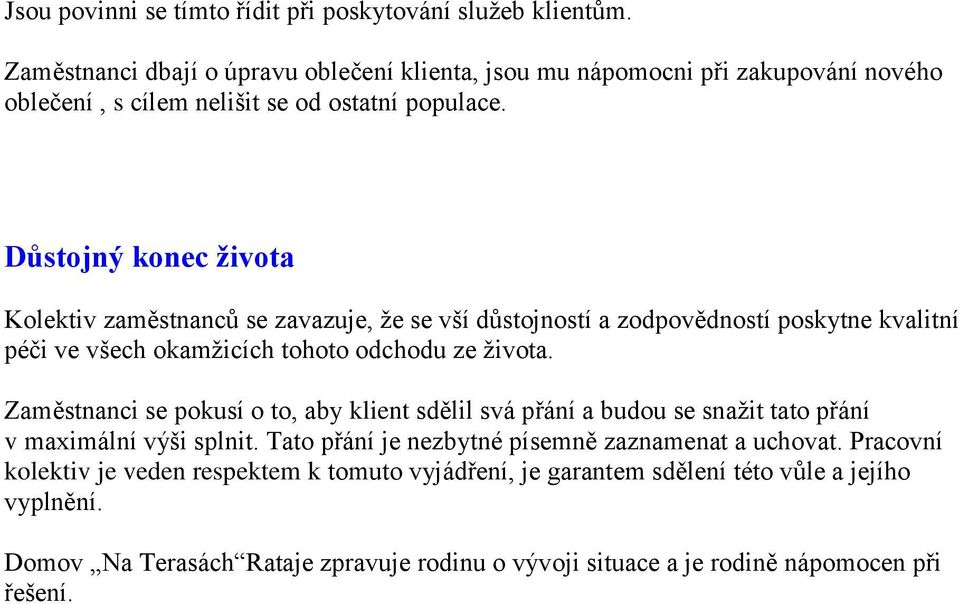 Jsou povinni se tímto řídit při poskytování služeb klientům.

Zaměstnanci dbají o úpravu oblečení klienta, jsou mu nápomocni při zakupování nového oblečení , s cílem nelišit se od ostatní populace.

Důstojný konec života

Kolektiv zaměstnanců se zavazuje, že se vší důstojností a zodpovědností poskytne kvalitní péči ve všech okamžicích tohoto odchodu ze života.

Zaměstnanci se pokusí o to, aby klient sdělil svá přání a budou se snažit tato přání v maximální výši splnit. Tato přání je nezbytné písemně zaznamenat a uchovat. Pracovní kolektiv je veden respektem k tomuto vyjádření, je garantem sdělení této vůle a jejího vyplnění.

Domov „Na Terasách“Rataje zpravuje rodinu o vývoji situace a je rodině nápomocen při řešení.